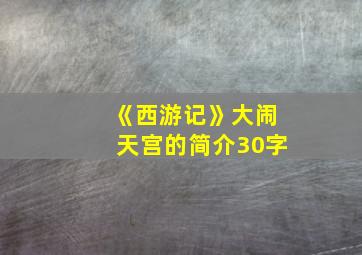 《西游记》大闹天宫的简介30字